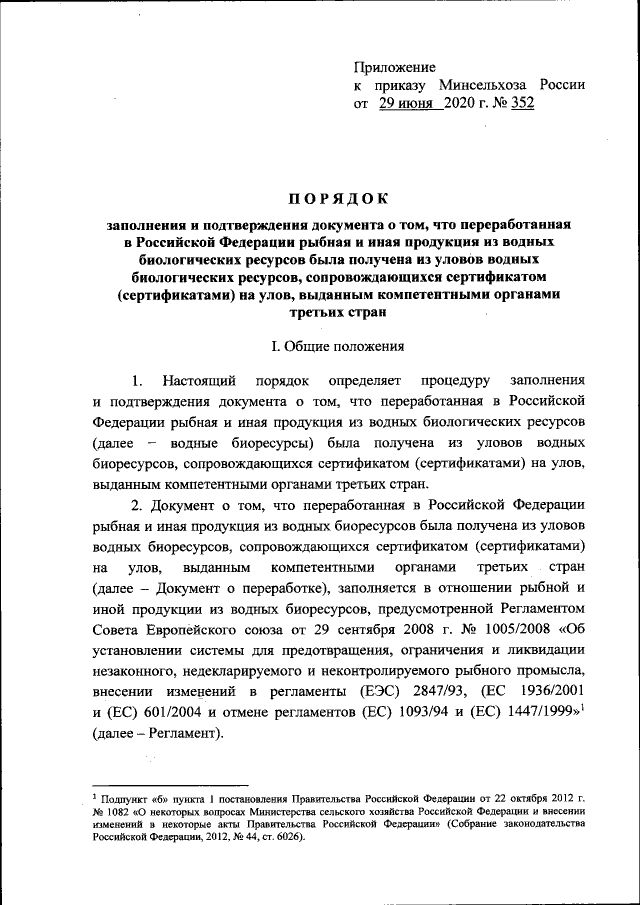 Приложение
к приказу Минсельхоза России
от 29 июня 2020 г. № 352

ПОРЯДОК

заполнения и подтверждения документа о том, что переработанная в Российской Федерации рыбная и иная продукция из водных биологических ресурсов была получена из уловов водных биологических ресурсов, сопровождающихся сертификатом (сертификатами) на улов, выданным компетентными органами третьих стран

I. Общие положения

1. Настоящий порядок определяет процедуру заполнения и подтверждения документа о том, что переработанная в Российской Федерации рыбная и иная продукция из водных биологических ресурсов (далее – водные биоресурсы) была получена из уловов водных биоресурсов, сопровождающихся сертификатом (сертификатами) на улов, выданным компетентными органами третьих стран.

2. Документ о том, что переработанная в Российской Федерации рыбная и иная продукция из водных биоресурсов была получена из уловов водных биоресурсов, сопровождающихся сертификатом (сертификатами) на улов, выданным компетентными органами третьих стран (далее – Документ о переработке), заполняется в отношении рыбной и иной продукции из водных биоресурсов, предусмотренной Регламентом Совета Европейского союза от 29 сентября 2008 г. № 1005/2008 «Об установлении системы для предотвращения, ограничения и ликвидации незаконного, недекларируемого и неконтролируемого рыбного промысла, внесении изменений в регламенты (ЕЭС) 2847/93, (ЕС 1936/2001 и (ЕС) 601/2004 и отмене регламентов (ЕС) 1093/94 и (ЕС) 1447/1999»$^1$ (далее – Регламент).

$^1$ Подпункт «б» пункта 1 постановления Правительства Российской Федерации от 22 октября 2012 г. № 1082 «О некоторых вопросах Министерства сельского хозяйства Российской Федерации и внесении изменений в некоторые акты Правительства Российской Федерации» (Собрание законодательства Российской Федерации, 2012, № 44, ст. 6026).